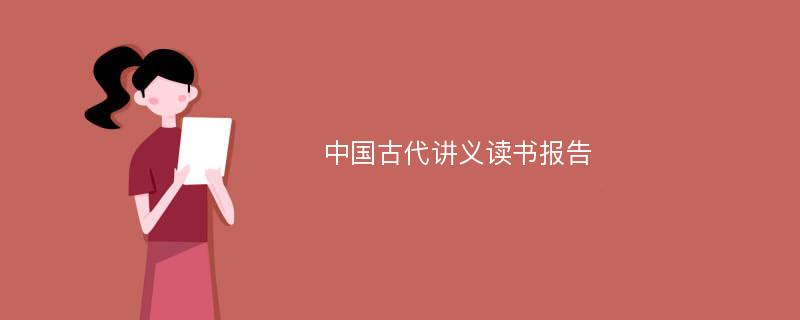 中国古代讲义读书报告